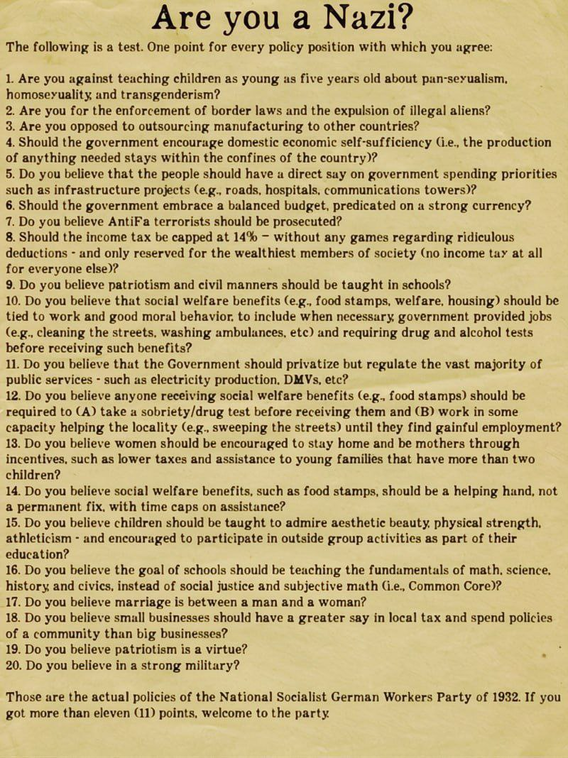 Are you a Nazi?

The following is a test. One point for every policy position with which you agree:

1. Are you against teaching children as young as five years old about pan-sexualism, homosexuality, and transgenderism?
2. Are you for the enforcement of border laws and the expulsion of illegal aliens?
3. Are you opposed to outsourcing manufacturing to other countries?
4. Should the government encourage domestic economic self-sufficiency (i.e., the production of anything needed stays within the confines of the country)?
5. Do you believe that the people should have a direct say on government spending priorities such as infrastructure projects (e.g., roads, hospitals, communications towers)?
6. Should the government embrace a balanced budget, predicated on a strong currency?
7. Do you believe AntiFa terrorists should be prosecuted?
8. Should the income tax be capped at 14% – without any games regarding ridiculous deductions - and only reserved for the wealthiest members of society (no income tax at all for everyone else)?
9. Do you believe patriotism and civil manners should be taught in schools?
10. Do you believe that social welfare benefits (e.g., food stamps, welfare, housing) should be tied to work and good moral behavior, to include when necessary, government provided jobs (e.g., cleaning the streets, washing ambulances, etc) and requiring drug and alcohol tests before receiving such benefits?
11. Do you believe that the Government should privatize but regulate the vast majority of public services - such as electricity production, DMVs, etc?
12. Do you believe anyone receiving social welfare benefits (e.g., food stamps) should be required to (A) take a sobriety/drug test before receiving them and (B) work in some capacity helping the locality (e.g., sweeping the streets) until they find gainful employment?
13. Do you believe women should be encouraged to stay home and be mothers through incentives, such as lower taxes and assistance to young families that have more than two children?
14. Do you believe social welfare benefits, such as food stamps, should be a helping hand, not a permanent fix, with time caps on assistance?
15. Do you believe children should be taught to admire aesthetic beauty, physical strength, athleticism - and encouraged to participate in outside group activities as part of their education?
16. Do you believe the goal of schools should be teaching the fundamentals of math, science, history, and civics, instead of social justice and subjective math (i.e., Common Core)?
17. Do you believe marriage is between a man and a woman?
18. Do you believe small businesses should have a greater say in local tax and spend policies of a community than big businesses?
19. Do you believe patriotism is a virtue?
20. Do you believe in a strong military?

Those are the actual policies of the National Socialist German Workers Party of 1932. If you got more than eleven (11) points, welcome to the party.